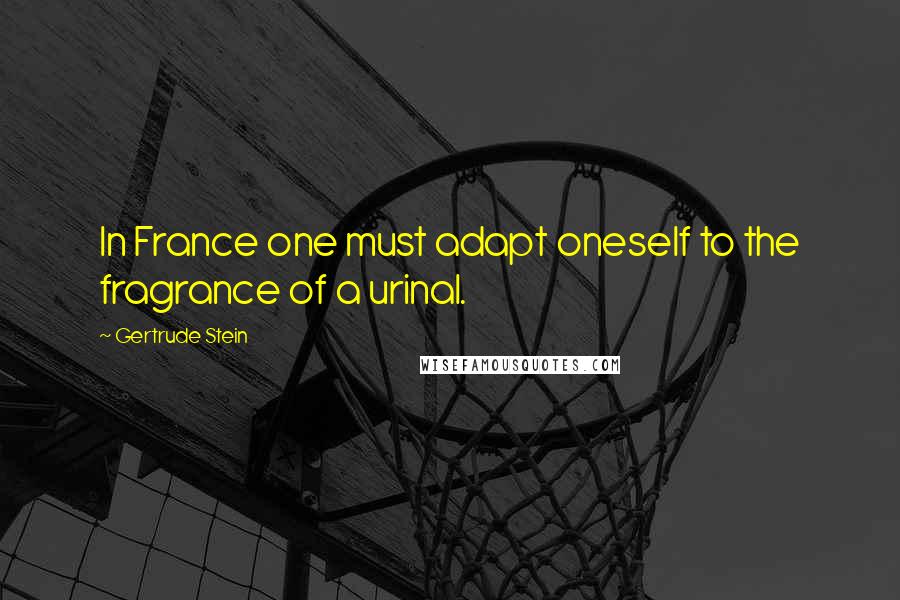 In France one must adapt oneself to the fragrance of a urinal.

~ Gertrude Stein

WISEFAMOUSQUOTES.COM